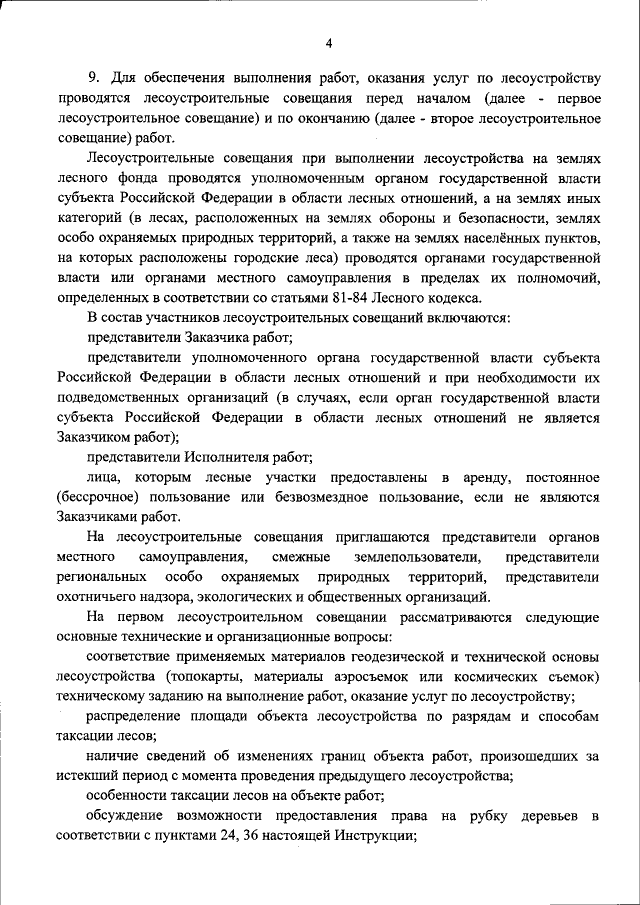 4

9. Для обеспечения выполнения работ, оказания услуг по лесоустройству проводятся лесоустроительные совещания перед началом (далее - первое лесоустроительное совещание) и по окончанию (далее - второе лесоустроительное совещание) работ.

Лесоустроительные совещания при выполнении лесоустройства на землях лесного фонда проводятся уполномоченным органом государственной власти субъекта Российской Федерации в области лесных отношений, а на землях иных категорий (в лесах, расположенных на землях обороны и безопасности, землях особо охраняемых природных территорий, а также на землях населённых пунктов, на которых расположены городские леса) проводятся органами государственной власти или органами местного самоуправления в пределах их полномочий, определенных в соответствии со статьями 81-84 Лесного кодекса.

В состав участников лесоустроительных совещаний включаются:

представители Заказчика работ;

представители уполномоченного органа государственной власти субъекта Российской Федерации в области лесных отношений и при необходимости их подведомственных организаций (в случаях, если орган государственной власти субъекта Российской Федерации в области лесных отношений не является Заказчиком работ);

представители Исполнителя работ;

лица, которым лесные участки предоставлены в аренду, постоянное (бессрочное) пользование или безвозмездное пользование, если не являются Заказчиками работ.

На лесоустроительные совещания приглашаются представители органов местного самоуправления, смежные землепользователи, представители региональных особо охраняемых природных территорий, представители охотничьего надзора, экологических и общественных организаций.

На первом лесоустроительном совещании рассматриваются следующие основные технические и организационные вопросы:

соответствие применяемых материалов геодезической и технической основы лесоустройства (топокарты, материалы аэросъемок или космических съемок) техническому заданию на выполнение работ, оказание услуг по лесоустройству;

распределение площади объекта лесоустройства по разрядам и способам таксации лесов;

наличие сведений об изменениях границ объекта работ, произошедших за истекший период с момента проведения предыдущего лесоустройства;

особенности таксации лесов на объекте работ;

обсуждение возможности предоставления права на рубку деревьев в соответствии с пунктами 24, 36 настоящей Инструкции;